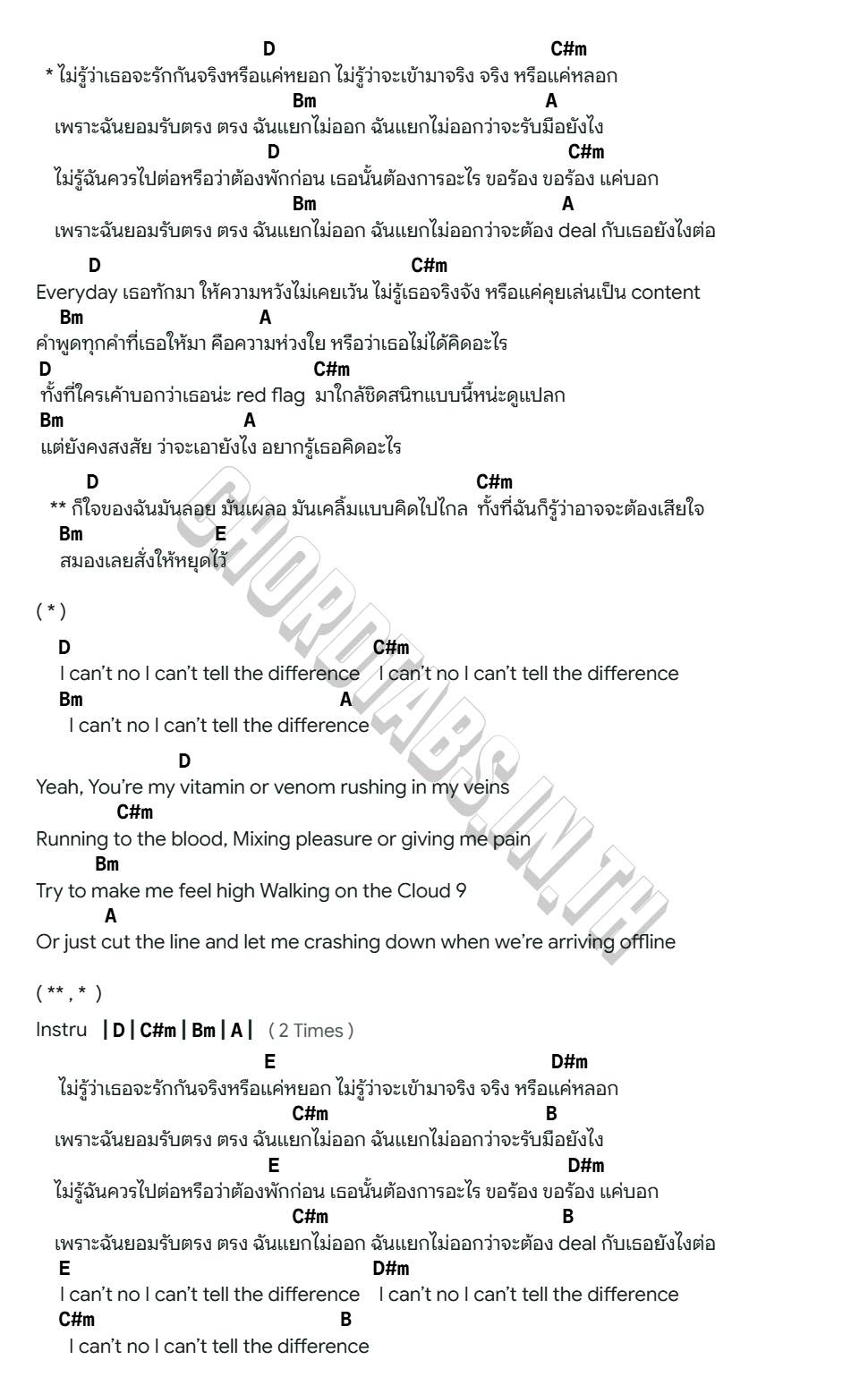 D C#m
* ไม่รู้ว่าเธอจะรักกันจริงหรือแค่หยอก ไม่รู้ว่าจะเข้ามาจริง จริง หรือแค่หลอก
Bm A
เพราะฉันยอมรับตรง ตรง ฉันแยกไม่ออก ฉันแยกไม่ออกว่าจะรับมือยังไง
D C#m
ไม่รู้ฉันควรไปต่อหรือว่าต้องพักก่อน เธอนั้นต้องการอะไร ขอร้อง ขอร้อง แค่บอก
Bm A
เพราะฉันยอมรับตรง ตรง ฉันแยกไม่ออก ฉันแยกไม่ออกว่าจะต้อง deal กับเธอยังไงต่อ

D C#m
Everyday เธอทักมา ให้ความหวังไม่เคยเว้น ไม่รู้เธอจริงจัง หรือแค่คุยเล่นเป็น content
Bm A
คำพูดทุกคำที่เธอให้มา คือความห่วงใย หรือว่าเธอไม่ได้คิดอะไร
D C#m
ทั้งที่ใครเค้าบอกว่าเธอน่ะ red flag มาใกล้ชิดสนิทแบบนี้หน่ะดูแปลก
Bm A
แต่ยังคงสงสัย ว่าจะเอายังไง อยากรู้เธอคิดอะไร

D C#m
** ก็ใจของฉันมันลอย มันเผลอ มันเคลิ้มแบบคิดไปไกล ทั้งที่ฉันก็รู้ว่าอาจจะต้องเสียใจ
Bm E
สมองเลยสั่งให้หยุดไว้

( * )

D C#m
I can't no I can't tell the difference I can't no I can't tell the difference
Bm A
I can't no I can't tell the difference

D
Yeah, You're my vitamin or venom rushing in my veins
C#m
Running to the blood, Mixing pleasure or giving me pain
Bm
Try to make me feel high Walking on the Cloud 9
A
Or just cut the line and let me crashing down when we're arriving offline

( ** , * )

Instru | D | C#m | Bm | A | ( 2 Times )

E D#m
ไม่รู้ว่าเธอจะรักกันจริงหรือแค่หยอก ไม่รู้ว่าจะเข้ามาจริง จริง หรือแค่หลอก
C#m B
เพราะฉันยอมรับตรง ตรง ฉันแยกไม่ออก ฉันแยกไม่ออกว่าจะรับมือยังไง
E D#m
ไม่รู้ฉันควรไปต่อหรือว่าต้องพักก่อน เธอนั้นต้องการอะไร ขอร้อง ขอร้อง แค่บอก
C#m B
เพราะฉันยอมรับตรง ตรง ฉันแยกไม่ออก ฉันแยกไม่ออกว่าจะต้อง deal กับเธอยังไงต่อ
E D#m
I can't no I can't tell the difference I can't no I can't tell the difference
C#m B
I can't no I can't tell the difference

CHORDTABS.IN.TH